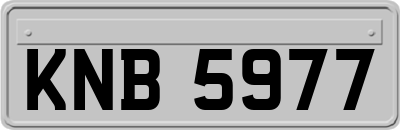 KNB 5977